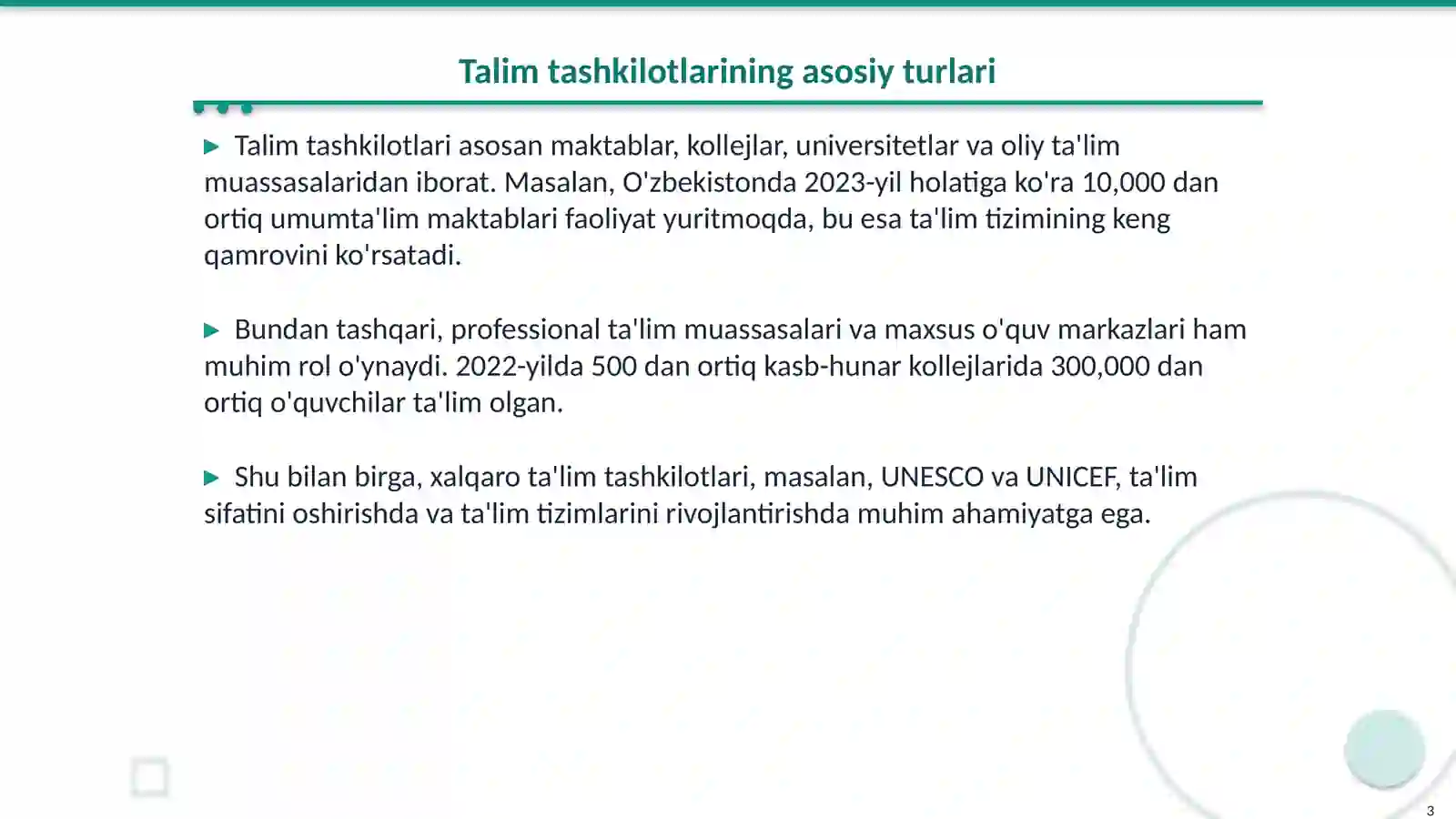 Talim tashkilotlarining asosiy turlari

▶ Talim tashkilotlari asosan maktablar, kollejlar, universitetlar va oliy ta'lim muassasalaridan iborat. Masalan, O'zbekistonda 2023-yil holatiga ko'ra 10,000 dan ortiq umumta'lim maktablari faoliyat yuritmoqda, bu esa ta'lim tizimining keng qamrovini ko'rsatadi.

▶ Bundan tashqari, professional ta'lim muassasalari va maxsus o'quv markazlari ham muhim rol o'ynaydi. 2022-yilda 500 dan ortiq kasb-hunar kollejlarida 300,000 dan ortiq o'quvchilar ta'lim olgan.

▶ Shu bilan birga, xalqaro ta'lim tashkilotlari, masalan, UNESCO va UNICEF, ta'lim sifatini oshirishda va ta'lim tizimlarini rivojlantirishda muhim ahamiyatga ega.

3